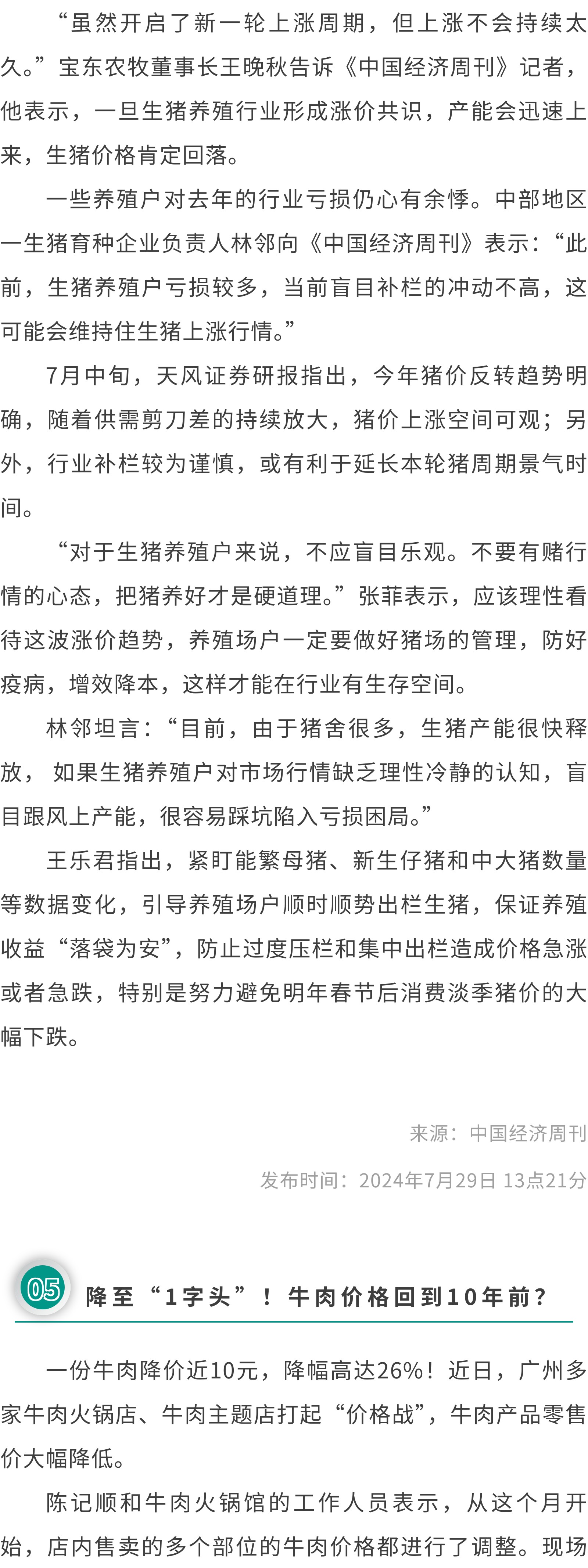 “虽然开启了新一轮上涨周期，但上涨不会持续太久。”宝东农牧董事长王晚秋告诉《中国经济周刊》记者，他表示，一旦生猪养殖行业形成涨价共识，产能会迅速上来，生猪价格肯定回落。

一些养殖户对去年的行业亏损仍心有余悸。中部地区一生猪育种企业负责人林邻向《中国经济周刊》表示：“此前，生猪养殖户亏损较多，当前盲目补栏的冲动不高，这可能会维持住生猪上涨行情。”

7月中旬，天风证券研报指出，今年猪价反转趋势明确，随着供需剪刀差的持续放大，猪价上涨空间可观；另外，行业补栏较为谨慎，或有利于延长本轮猪周期景气时间。

“对于生猪养殖户来说，不应盲目乐观。不要有赌行情的心态，把猪养好才是硬道理。”张菲表示，应该理性看待这波涨价趋势，养殖场户一定要做好猪场的管理，防好疫病，增效降本，这样才能在行业有生存空间。

林邻坦言：“目前，由于猪舍很多，生猪产能很快释放， 如果生猪养殖户对市场行情缺乏理性冷静的认知，盲目跟风上产能，很容易踩坑陷入亏损困局。”

王乐君指出，紧盯能繁母猪、新生仔猪和中大猪数量等数据变化，引导养殖场户顺时顺势出栏生猪，保证养殖收益“落袋为安”，防止过度压栏和集中出栏造成价格急涨或者急跌，特别是努力避免明年春节后消费淡季猪价的大幅下跌。

来源：中国经济周刊

发布时间：2024年7月29日 13点21分

05

降至“1字头”！牛肉价格回到10年前？

一份牛肉降价近10元，降幅高达26%！近日，广州多家牛肉火锅店、牛肉主题店打起“价格战”，牛肉产品零售价大幅降低。

陈记顺和牛肉火锅馆的工作人员表示，从这个月开始，店内售卖的多个部位的牛肉价格都进行了调整。现场